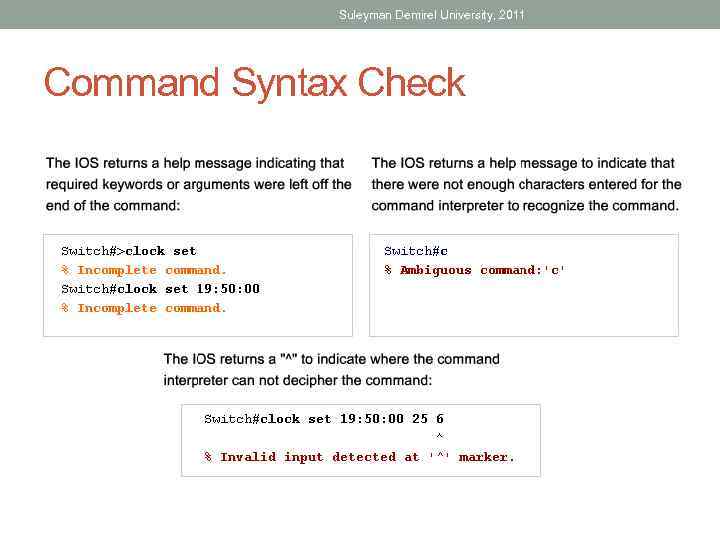 Suleyman Demirel University, 2011

Command Syntax Check

The IOS returns a help message indicating that required keywords or arguments were left off the end of the command:

Switch#>clock set
% Incomplete command.
Switch#clock set 19:50:00
% Incomplete command.

The IOS returns a help message to indicate that there were not enough characters entered for the command interpreter to recognize the command.

Switch#c
% Ambiguous command:'c'

The IOS returns a "^" to indicate where the command interpreter can not decipher the command:

Switch#clock set 19:50:00 25 6
^
% Invalid input detected at '^' marker.